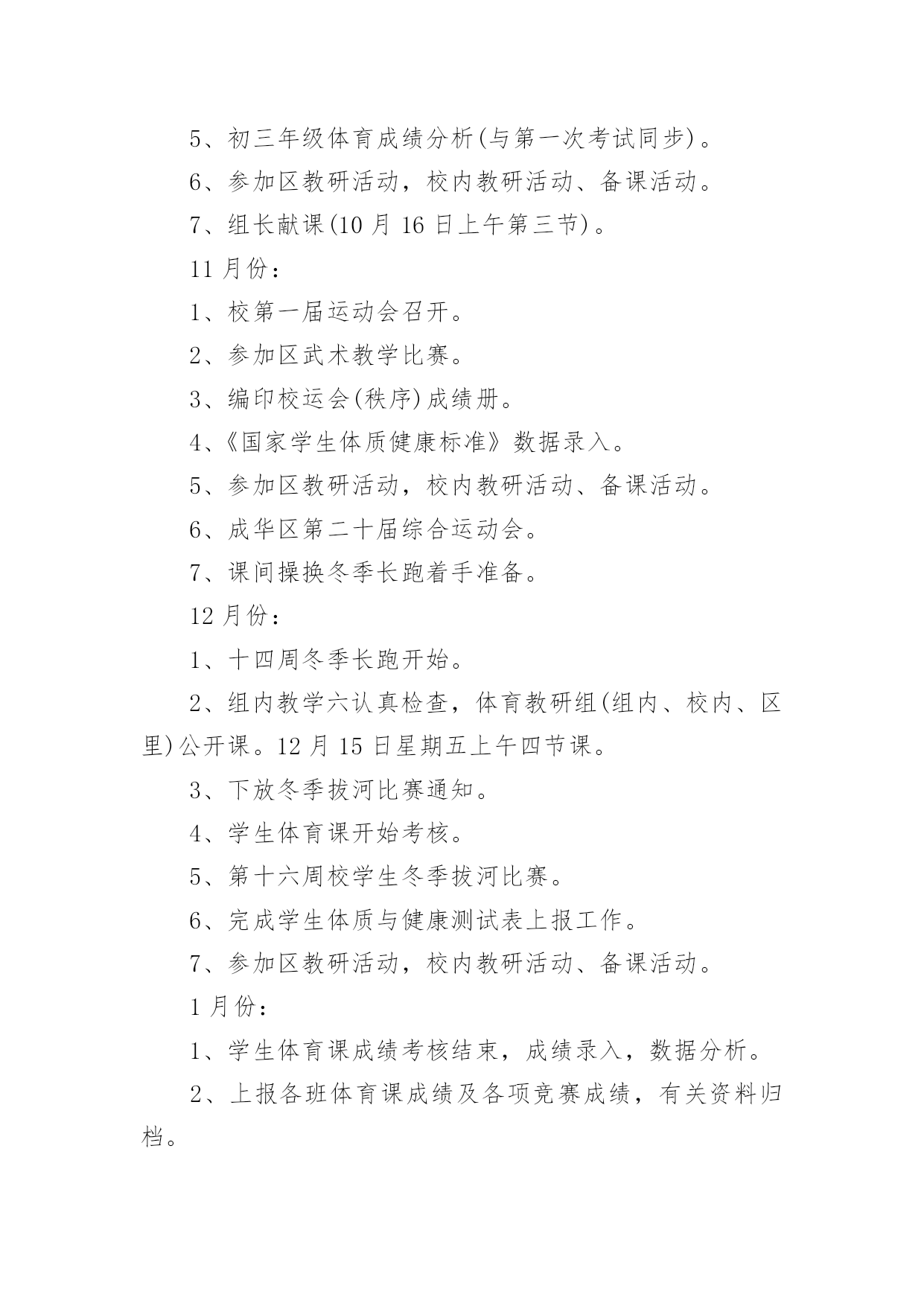 5、初三年级体育成绩分析(与第一次考试同步)。

6、参加区教研活动，校内教研活动、备课活动。

7、组长献课(10 月 16 日上午第三节)。

11 月份：

1、校第一届运动会召开。

2、参加区武术教学比赛。

3、编印校运会(秩序)成绩册。

4、《国家学生体质健康标准》数据录入。

5、参加区教研活动，校内教研活动、备课活动。

6、成华区第二十届综合运动会。

7、课间操换冬季长跑着手准备。

12 月份：

1、十四周冬季长跑开始。

2、组内教学六认真检查，体育教研组(组内、校内、区里)公开课。12 月 15 日星期五上午四节课。

3、下放冬季拔河比赛通知。

4、学生体育课开始考核。

5、第十六周校学生冬季拔河比赛。

6、完成学生体质与健康测试表上报工作。

7、参加区教研活动，校内教研活动、备课活动。

1 月份：

1、学生体育课成绩考核结束，成绩录入，数据分析。

2、上报各班体育课成绩及各项竞赛成绩，有关资料归档。